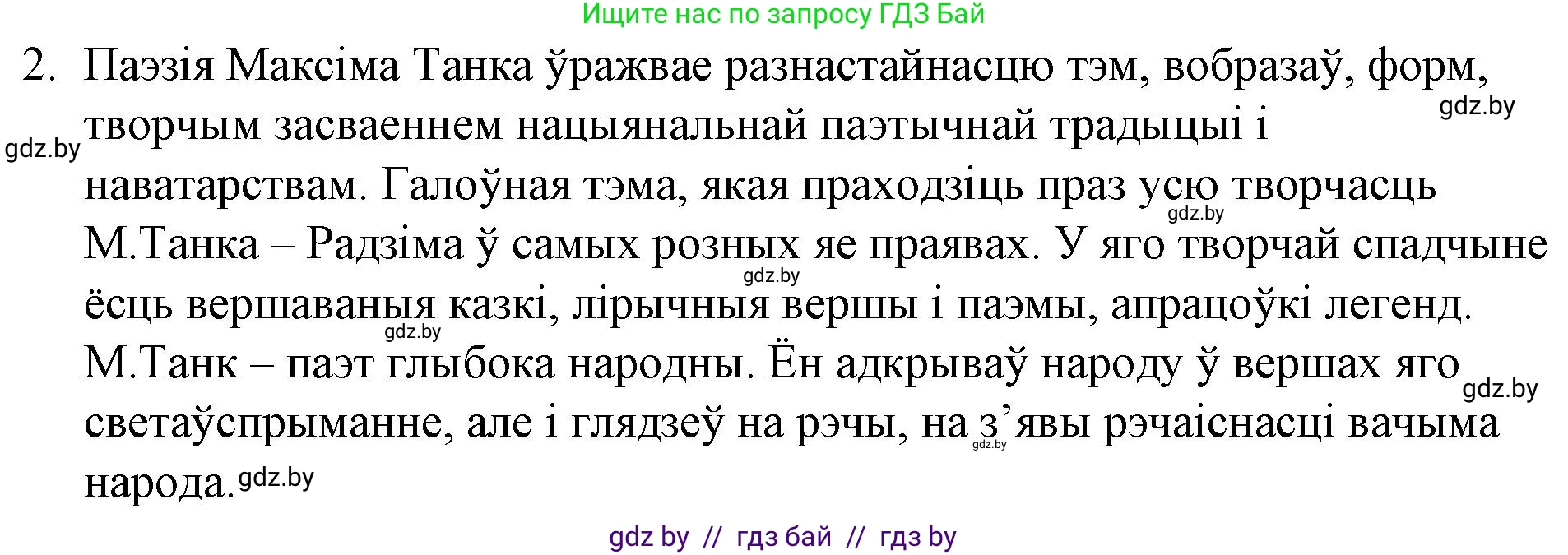 Ищите нас по запросу ГДЗ Бай

2. Паэзія Максіма Танка ўражвае разнастайнасцю тэм, вобразаў, форм, творчым засваеннем нацыянальнай паэтычнай традыцыі і наватарствам. Галоўная тэма, якая праходзіць праз усю творчасць М.Танка – Радзіма ў самых розных яе праявах. У яго творчай спадчыне ёсць вершаваныя казкі, лірычныя вершы і паэмы, апрацоўкі легенд. М.Танк – паэт глыбока народны. Ён адкрываў народу ў вершах яго светаўспрыманне, але і глядзеў на рэчы, на з’явы рэчаіснасці вачыма народа.

gdz.by
gdz.by
gdz.by
gdz.by
gdz.by
gdz.by
gdz.by
gdz.by

gdz by // гдз бай // гдз by